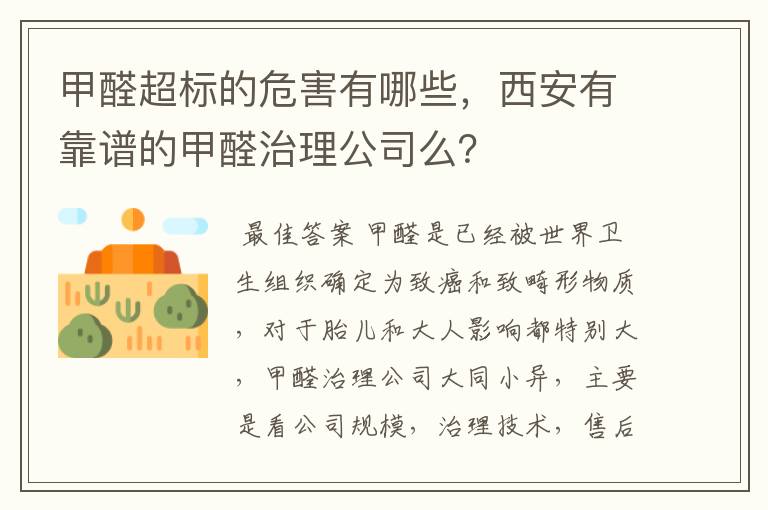 甲醛超标的危害有哪些，西安有靠谱的甲醛治理公司么?

最佳答案 甲醛是已经被世界卫生组织确定为致癌和致畸形物质，对于胎儿和大人影响都特别大，甲醛治理公司大同小异，主要是看公司规模，治理技术，售后